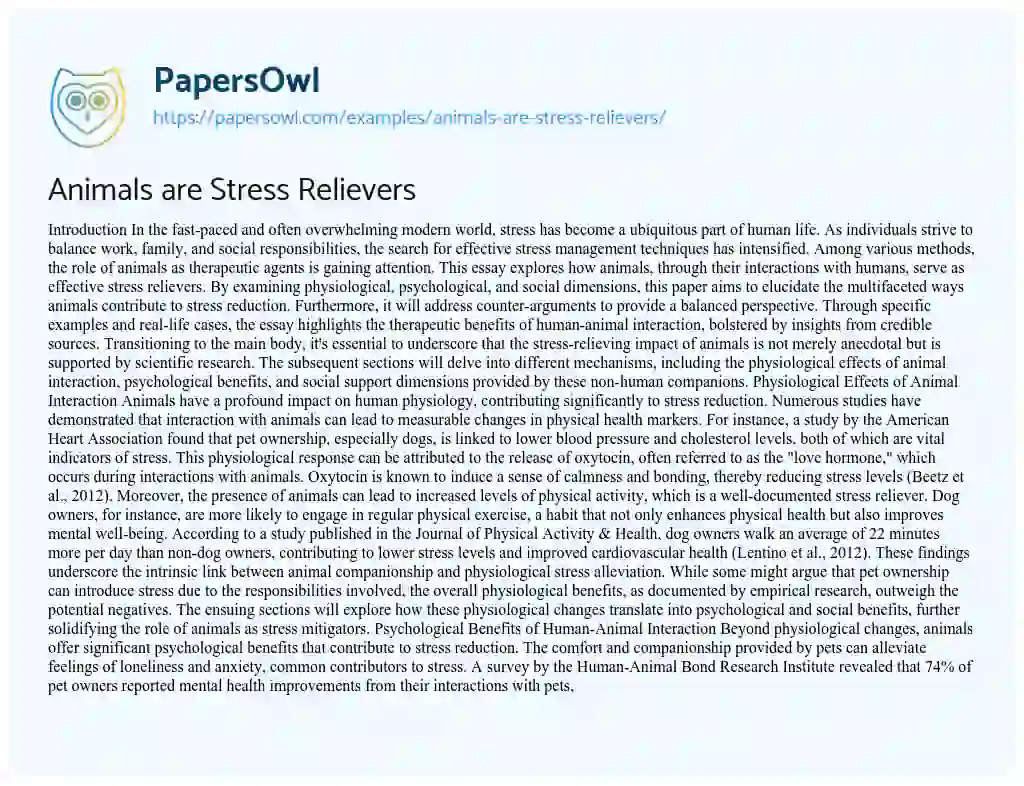 PapersOwl
https://papersowl.com/examples/animals-are-stress-relievers/

Animals are Stress Relievers

Introduction In the fast-paced and often overwhelming modern world, stress has become a ubiquitous part of human life. As individuals strive to balance work, family, and social responsibilities, the search for effective stress management techniques has intensified. Among various methods, the role of animals as therapeutic agents is gaining attention. This essay explores how animals, through their interactions with humans, serve as effective stress relievers. By examining physiological, psychological, and social dimensions, this paper aims to elucidate the multifaceted ways animals contribute to stress reduction. Furthermore, it will address counter-arguments to provide a balanced perspective. Through specific examples and real-life cases, the essay highlights the therapeutic benefits of human-animal interaction, bolstered by insights from credible sources. Transitioning to the main body, it's essential to underscore that the stress-relieving impact of animals is not merely anecdotal but is supported by scientific research. The subsequent sections will delve into different mechanisms, including the physiological effects of animal interaction, psychological benefits, and social support dimensions provided by these non-human companions. Physiological Effects of Animal Interaction Animals have a profound impact on human physiology, contributing significantly to stress reduction. Numerous studies have demonstrated that interaction with animals can lead to measurable changes in physical health markers. For instance, a study by the American Heart Association found that pet ownership, especially dogs, is linked to lower blood pressure and cholesterol levels, both of which are vital indicators of stress. This physiological response can be attributed to the release of oxytocin, often referred to as the "love hormone," which occurs during interactions with animals. Oxytocin is known to induce a sense of calmness and bonding, thereby reducing stress levels (Beetz et al., 2012). Moreover, the presence of animals can lead to increased levels of physical activity, which is a well-documented stress reliever. Dog owners, for instance, are more likely to engage in regular physical exercise, a habit that not only enhances physical health but also improves mental well-being. According to a study published in the Journal of Physical Activity & Health, dog owners walk an average of 22 minutes more per day than non-dog owners, contributing to lower stress levels and improved cardiovascular health (Lentino et al., 2012). These findings underscore the intrinsic link between animal companionship and physiological stress alleviation. While some might argue that pet ownership can introduce stress due to the responsibilities involved, the overall physiological benefits, as documented by empirical research, outweigh the potential negatives. The ensuing sections will explore how these physiological changes translate into psychological and social benefits, further solidifying the role of animals as stress mitigators. Psychological Benefits of Human-Animal Interaction Beyond physiological changes, animals offer significant psychological benefits that contribute to stress reduction. The comfort and companionship provided by pets can alleviate feelings of loneliness and anxiety, common contributors to stress. A survey by the Human-Animal Bond Research Institute revealed that 74% of pet owners reported mental health improvements from their interactions with pets,